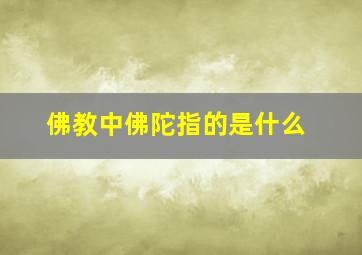 佛教中佛陀指的是什么